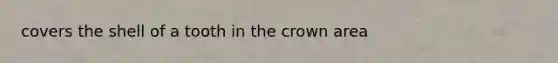 covers the shell of a tooth in the crown area